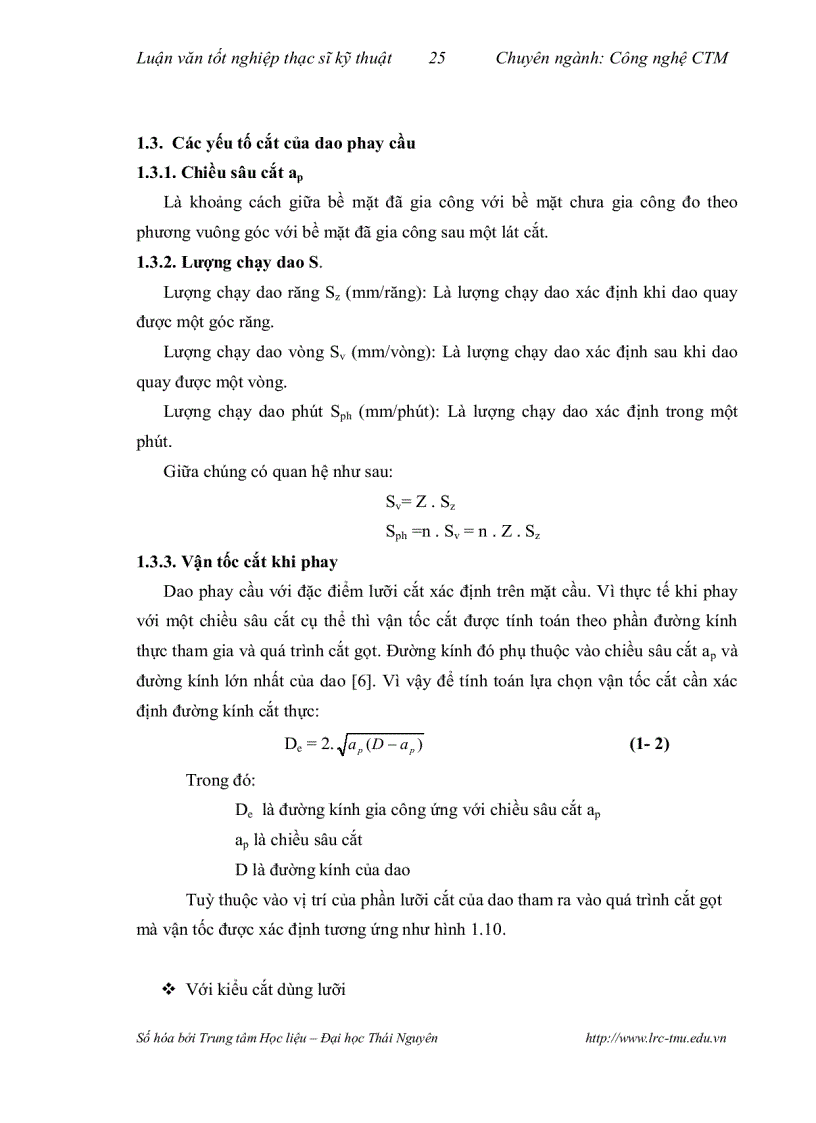 Luận văn tốt nghiệp thạc sĩ kỹ thuật 25 Chuyên ngành: Công nghệ CTM

1.3. Các yếu tố cắt của dao phay cầu

1.3.1. Chiều sâu cắt $a_p$

Là khoảng cách giữa bề mặt đã gia công với bề mặt chưa gia công đo theo phương vuông góc với bề mặt đã gia công sau một lát cắt.

1.3.2. Lượng chạy dao S.

Lượng chạy dao răng $S_z$ (mm/răng): Là lượng chạy dao xác định khi dao quay được một góc răng.

Lượng chạy dao vòng $S_v$ (mm/vòng): Là lượng chạy dao xác định sau khi dao quay được một vòng.

Lượng chạy dao phút $S_{ph}$ (mm/phút): Là lượng chạy dao xác định trong một phút.

Giữa chúng có quan hệ như sau:

$S_v = Z . S_z$

$S_{ph} = n . S_v = n . Z . S_z$

1.3.3. Vận tốc cắt khi phay

Dao phay cầu với đặc điểm lưỡi cắt xác định trên mặt cầu. Vì thực tế khi phay với một chiều sâu cắt cụ thể thì vận tốc cắt được tính toán theo phần đường kính thực tham gia và quá trình cắt gọt. Đường kính đó phụ thuộc vào chiều sâu cắt $a_p$ và đường kính lớn nhất của dao [6]. Vì vậy để tính toán lựa chọn vận tốc cắt cần xác định đường kính cắt thực:

$D_e = 2.\sqrt{a_p(D - a_p)}$ (1- 2)

Trong đó:

$D_e$ là đường kính gia công ứng với chiều sâu cắt $a_p$

$a_p$ là chiều sâu cắt

D là đường kính của dao

Tuỳ thuộc vào vị trí của phần lưỡi cắt của dao tham ra vào quá trình cắt gọt mà vận tốc được xác định tương ứng như hình 1.10.

❖ Với kiểu cắt dùng lưỡi

Số hóa bởi Trung tâm Học liệu – Đại học Thái Nguyên http://www.lrc-tnu.edu.vn